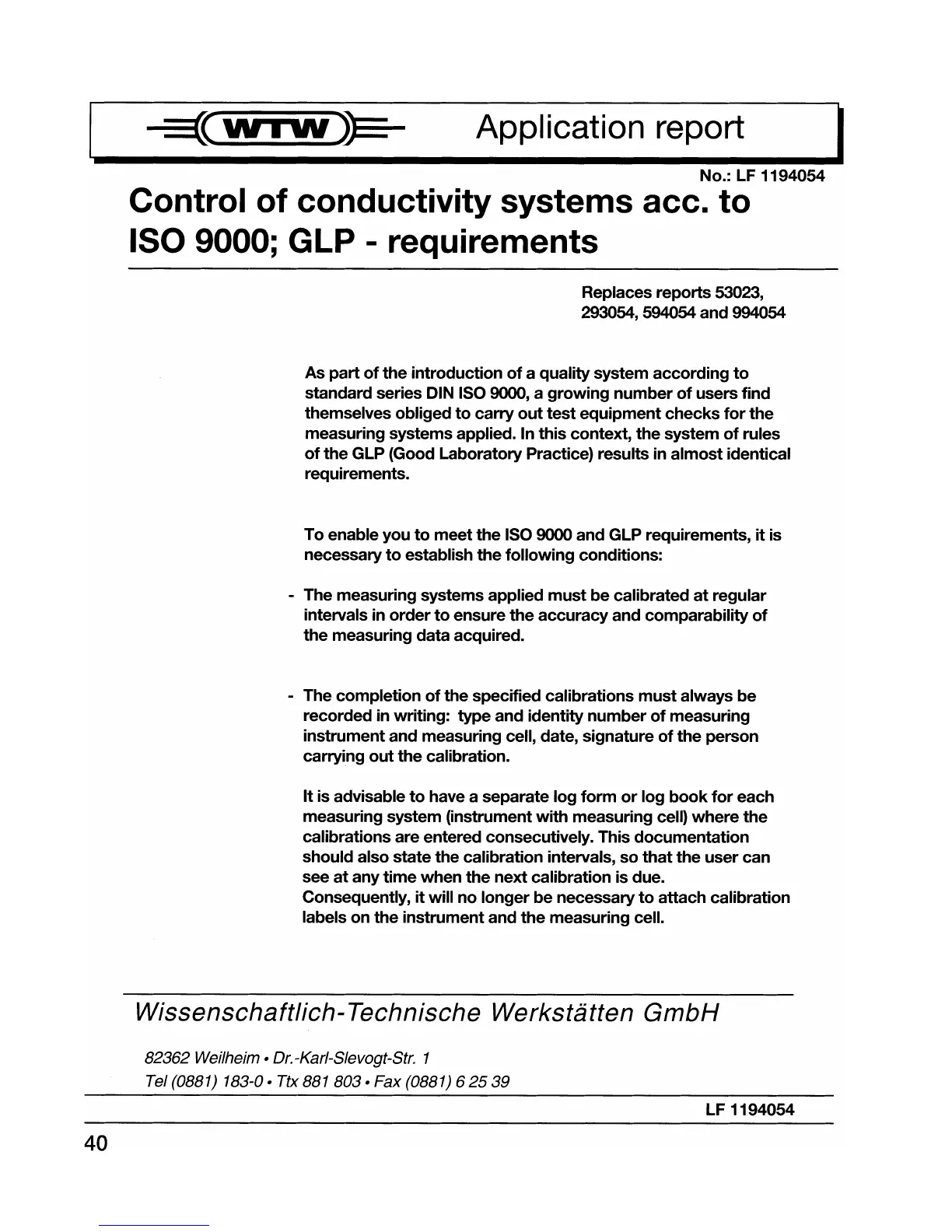 WTW Application report

No.: LF 1194054

Control of conductivity systems acc. to ISO 9000; GLP - requirements

Replaces reports 53023, 293054, 594054 and 994054

As part of the introduction of a quality system according to standard series DIN ISO 9000, a growing number of users find themselves obliged to carry out test equipment checks for the measuring systems applied. In this context, the system of rules of the GLP (Good Laboratory Practice) results in almost identical requirements.

To enable you to meet the ISO 9000 and GLP requirements, it is necessary to establish the following conditions:

- The measuring systems applied must be calibrated at regular intervals in order to ensure the accuracy and comparability of the measuring data acquired.

- The completion of the specified calibrations must always be recorded in writing: type and identity number of measuring instrument and measuring cell, date, signature of the person carrying out the calibration.

It is advisable to have a separate log form or log book for each measuring system (instrument with measuring cell) where the calibrations are entered consecutively. This documentation should also state the calibration intervals, so that the user can see at any time when the next calibration is due. Consequently, it will no longer be necessary to attach calibration labels on the instrument and the measuring cell.

Wissenschaftlich-Technische Werkstätten GmbH

82362 Weilheim • Dr.-Karl-Slevogt-Str. 1
Tel (0881) 183-0 • Ttx 881 803 • Fax (0881) 6 25 39

LF 1194054

40